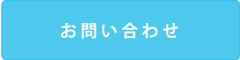 お問い合わせ